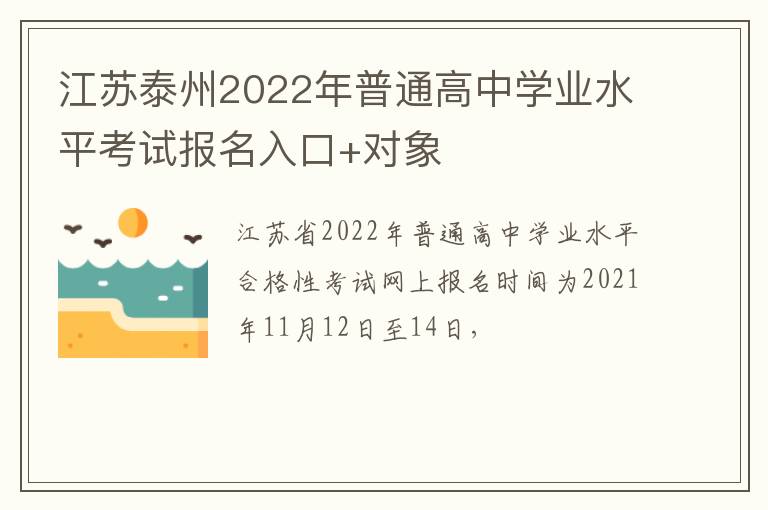 江苏泰州2022年普通高中学业水平考试报名入口+对象

江苏省2022年普通高中学业水平合格性考试网上报名时间为2021年11月12日至14日，